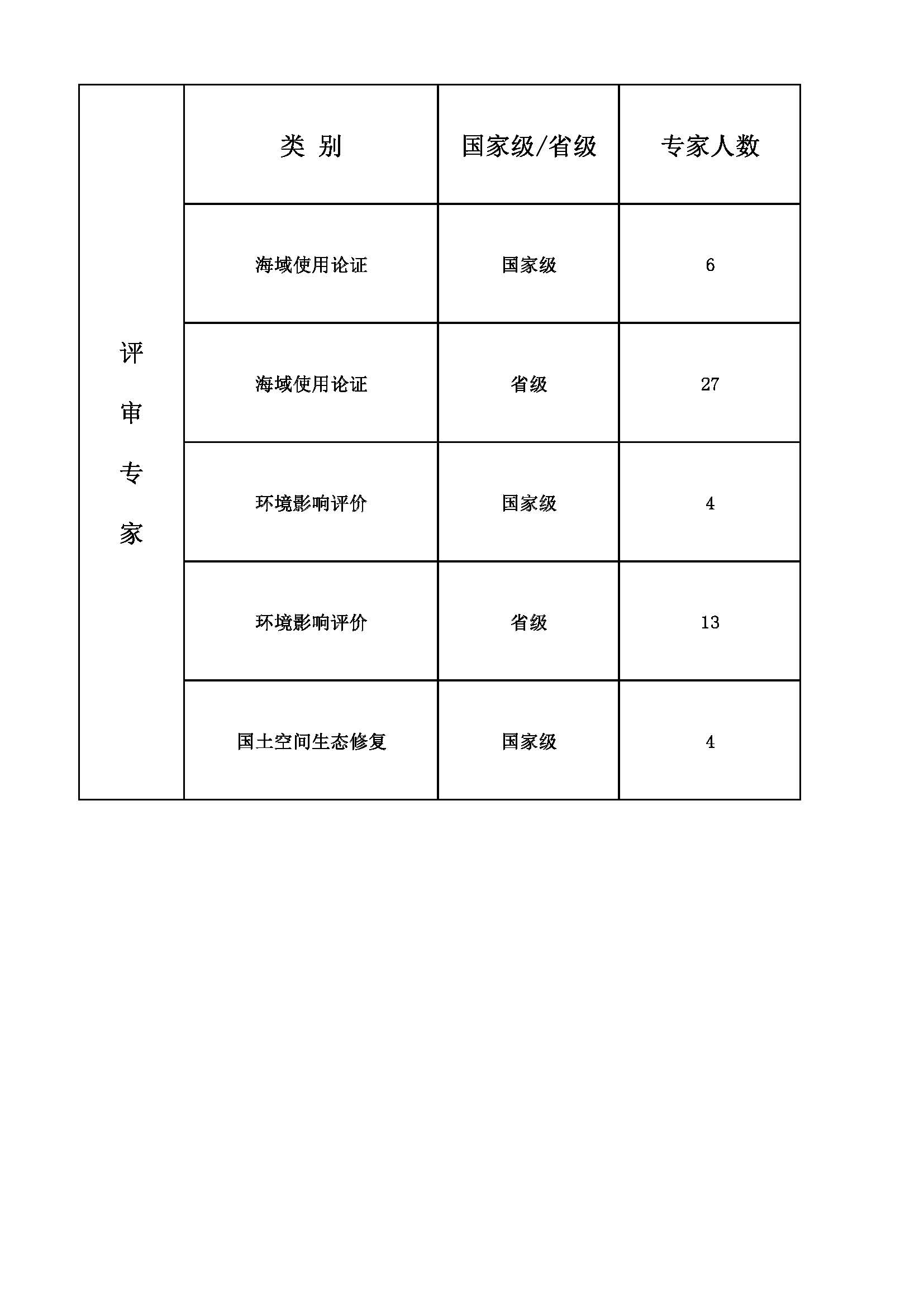 | 评审专家 | 类 别 | 国家级/省级 | 专家人数 |
|---|---|---|---|
| | 海域使用论证 | 国家级 | 6 |
| | 海域使用论证 | 省级 | 27 |
| | 环境影响评价 | 国家级 | 4 |
| | 环境影响评价 | 省级 | 13 |
| | 国土空间生态修复 | 国家级 | 4 |